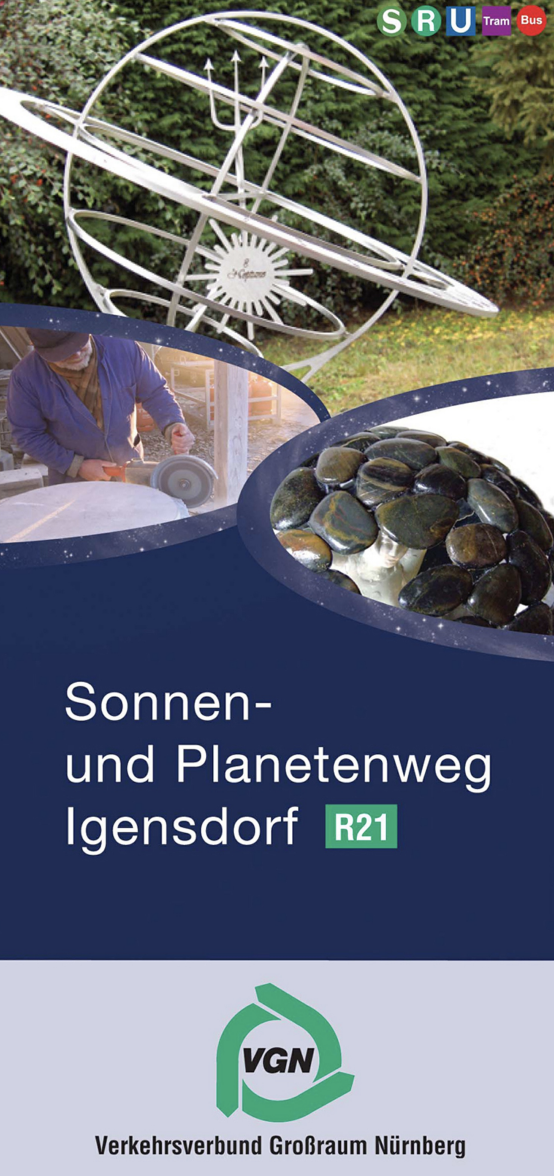 S R U Tram Bus

Sonnen- und Planetenweg Igensdorf R21

VGN

Verkehrsverbund Großraum Nürnberg